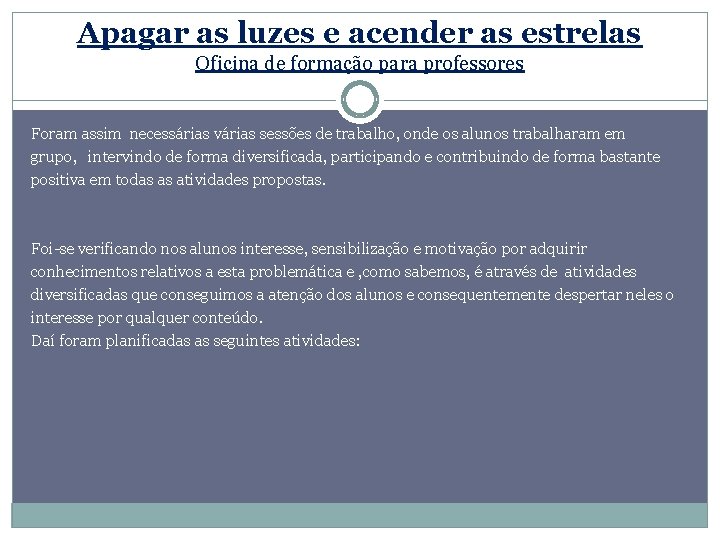 Apagar as luzes e acender as estrelas
Oficina de formação para professores

Foram assim necessárias várias sessões de trabalho, onde os alunos trabalharam em grupo, intervindo de forma diversificada, participando e contribuindo de forma bastante positiva em todas as atividades propostas.

Foi-se verificando nos alunos interesse, sensibilização e motivação por adquirir conhecimentos relativos a esta problemática e ,como sabemos, é através de atividades diversificadas que conseguimos a atenção dos alunos e consequentemente despertar neles o interesse por qualquer conteúdo.
Daí foram planificadas as seguintes atividades: